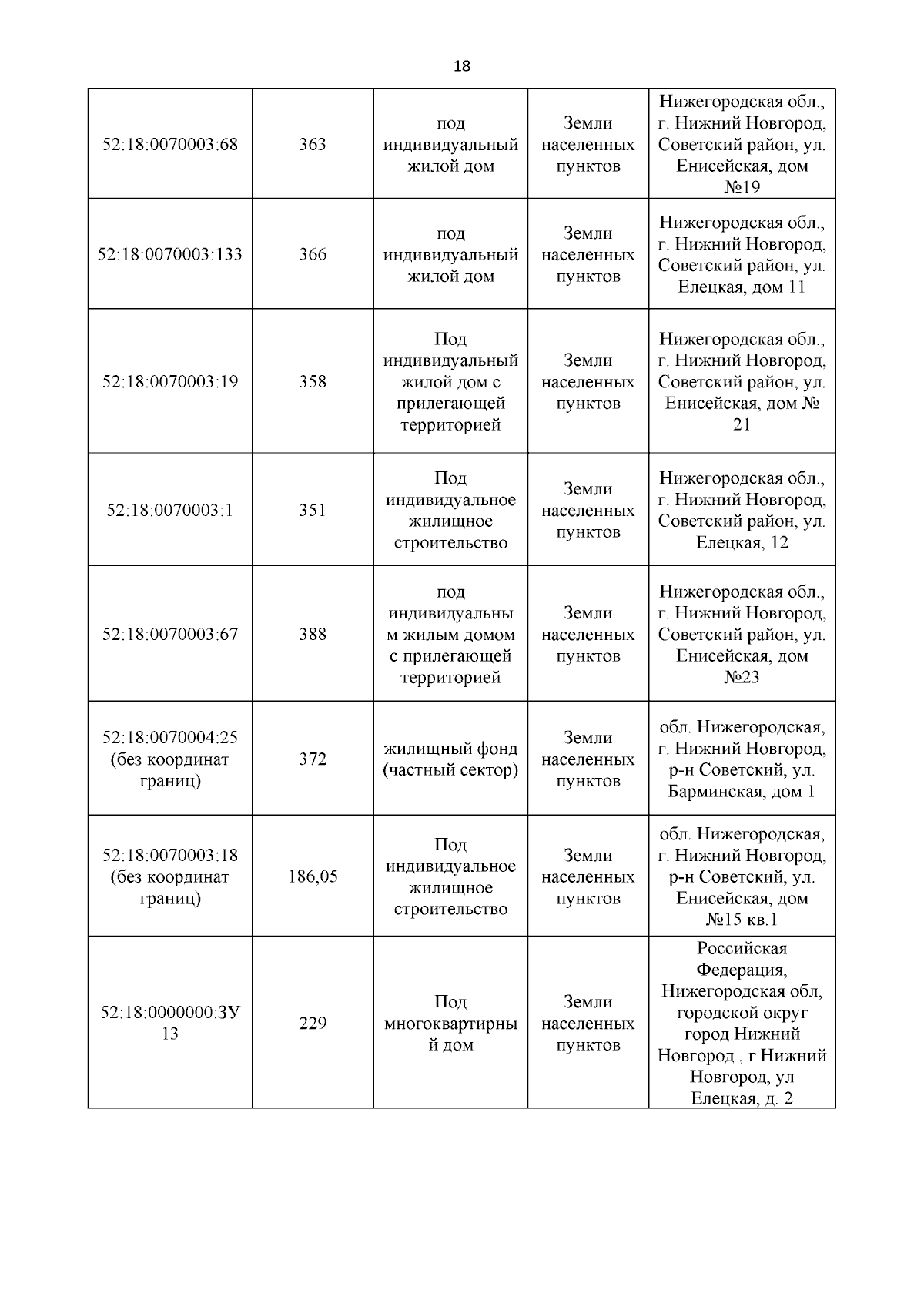 18

| | | | | |
|---|---|---|---|---|
| 52:18:0070003:68 | 363 | под индивидуальный жилой дом | Земли населенных пунктов | Нижегородская обл., г. Нижний Новгород, Советский район, ул. Енисейская, дом №19 |
| 52:18:0070003:133 | 366 | под индивидуальный жилой дом | Земли населенных пунктов | Нижегородская обл., г. Нижний Новгород, Советский район, ул. Елецкая, дом 11 |
| 52:18:0070003:19 | 358 | Под индивидуальный жилой дом с прилегающей территорией | Земли населенных пунктов | Нижегородская обл., г. Нижний Новгород, Советский район, ул. Енисейская, дом № 21 |
| 52:18:0070003:1 | 351 | Под индивидуальное жилищное строительство | Земли населенных пунктов | Нижегородская обл., г. Нижний Новгород, Советский район, ул. Елецкая, 12 |
| 52:18:0070003:67 | 388 | под индивидуальным жилым домом с прилегающей территорией | Земли населенных пунктов | Нижегородская обл., г. Нижний Новгород, Советский район, ул. Енисейская, дом №23 |
| 52:18:0070004:25 (без координат границ) | 372 | жилищный фонд (частный сектор) | Земли населенных пунктов | обл. Нижегородская, г. Нижний Новгород, р-н Советский, ул. Барминская, дом 1 |
| 52:18:0070003:18 (без координат границ) | 186,05 | Под индивидуальное жилищное строительство | Земли населенных пунктов | обл. Нижегородская, г. Нижний Новгород, р-н Советский, ул. Енисейская, дом №15 кв.1 |
| 52:18:0000000:ЗУ 13 | 229 | Под многоквартирный дом | Земли населенных пунктов | Российская Федерация, Нижегородская обл, городской округ город Нижний Новгород , г Нижний Новгород, ул Елецкая, д. 2 |